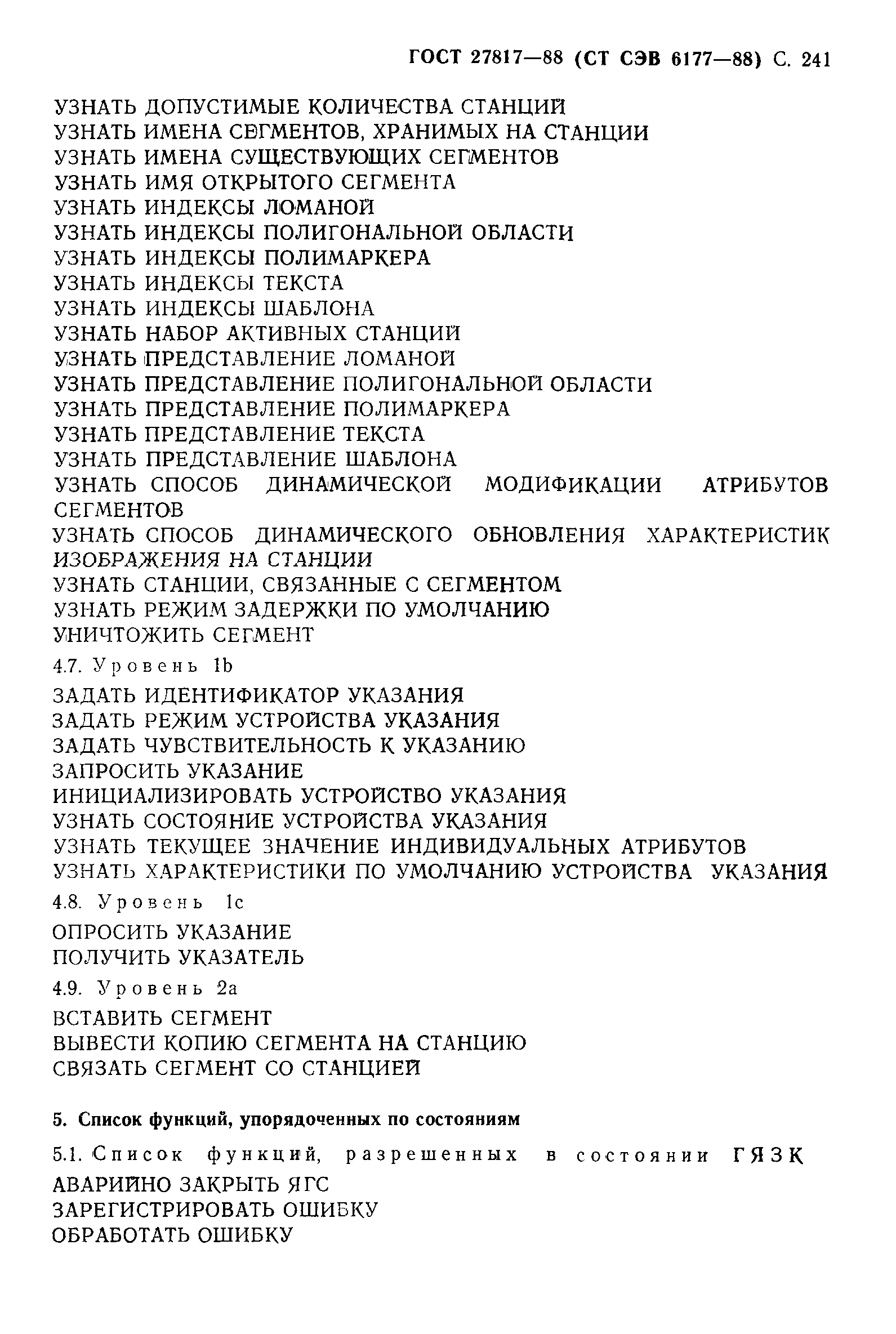 ГОСТ 27817—88 (СТ СЭВ 6177—88) С. 241

УЗНАТЬ ДОПУСТИМЫЕ КОЛИЧЕСТВА СТАНЦИЙ
УЗНАТЬ ИМЕНА СЕГМЕНТОВ, ХРАНИМЫХ НА СТАНЦИИ
УЗНАТЬ ИМЕНА СУЩЕСТВУЮЩИХ СЕГМЕНТОВ
УЗНАТЬ ИМЯ ОТКРЫТОГО СЕГМЕНТА
УЗНАТЬ ИНДЕКСЫ ЛОМАНОЙ
УЗНАТЬ ИНДЕКСЫ ПОЛИГОНАЛЬНОЙ ОБЛАСТИ
УЗНАТЬ ИНДЕКСЫ ПОЛИМАРКЕРА
УЗНАТЬ ИНДЕКСЫ ТЕКСТА
УЗНАТЬ ИНДЕКСЫ ШАБЛОНА
УЗНАТЬ НАБОР АКТИВНЫХ СТАНЦИЙ
УЗНАТЬ ПРЕДСТАВЛЕНИЕ ЛОМАНОЙ
УЗНАТЬ ПРЕДСТАВЛЕНИЕ ПОЛИГОНАЛЬНОЙ ОБЛАСТИ
УЗНАТЬ ПРЕДСТАВЛЕНИЕ ПОЛИМАРКЕРА
УЗНАТЬ ПРЕДСТАВЛЕНИЕ ТЕКСТА
УЗНАТЬ ПРЕДСТАВЛЕНИЕ ШАБЛОНА
УЗНАТЬ СПОСОБ ДИНАМИЧЕСКОЙ МОДИФИКАЦИИ АТРИБУТОВ СЕГМЕНТОВ
УЗНАТЬ СПОСОБ ДИНАМИЧЕСКОГО ОБНОВЛЕНИЯ ХАРАКТЕРИСТИК ИЗОБРАЖЕНИЯ НА СТАНЦИИ
УЗНАТЬ СТАНЦИИ, СВЯЗАННЫЕ С СЕГМЕНТОМ
УЗНАТЬ РЕЖИМ ЗАДЕРЖКИ ПО УМОЛЧАНИЮ
УНИЧТОЖИТЬ СЕГМЕНТ

4.7. Уровень 1b

ЗАДАТЬ ИДЕНТИФИКАТОР УКАЗАНИЯ
ЗАДАТЬ РЕЖИМ УСТРОЙСТВА УКАЗАНИЯ
ЗАДАТЬ ЧУВСТВИТЕЛЬНОСТЬ К УКАЗАНИЮ
ЗАПРОСИТЬ УКАЗАНИЕ
ИНИЦИАЛИЗИРОВАТЬ УСТРОЙСТВО УКАЗАНИЯ
УЗНАТЬ СОСТОЯНИЕ УСТРОЙСТВА УКАЗАНИЯ
УЗНАТЬ ТЕКУЩЕЕ ЗНАЧЕНИЕ ИНДИВИДУАЛЬНЫХ АТРИБУТОВ
УЗНАТЬ ХАРАКТЕРИСТИКИ ПО УМОЛЧАНИЮ УСТРОЙСТВА УКАЗАНИЯ

4.8. Уровень 1c

ОПРОСИТЬ УКАЗАНИЕ
ПОЛУЧИТЬ УКАЗАТЕЛЬ

4.9. Уровень 2a

ВСТАВИТЬ СЕГМЕНТ
ВЫВЕСТИ КОПИЮ СЕГМЕНТА НА СТАНЦИЮ
СВЯЗАТЬ СЕГМЕНТ СО СТАНЦИЕЙ

5. Список функций, упорядоченных по состояниям

5.1. Список функций, разрешенных в состоянии ГЯЗК

АВАРИЙНО ЗАКРЫТЬ ЯГС
ЗАРЕГИСТРИРОВАТЬ ОШИБКУ
ОБРАБОТАТЬ ОШИБКУ